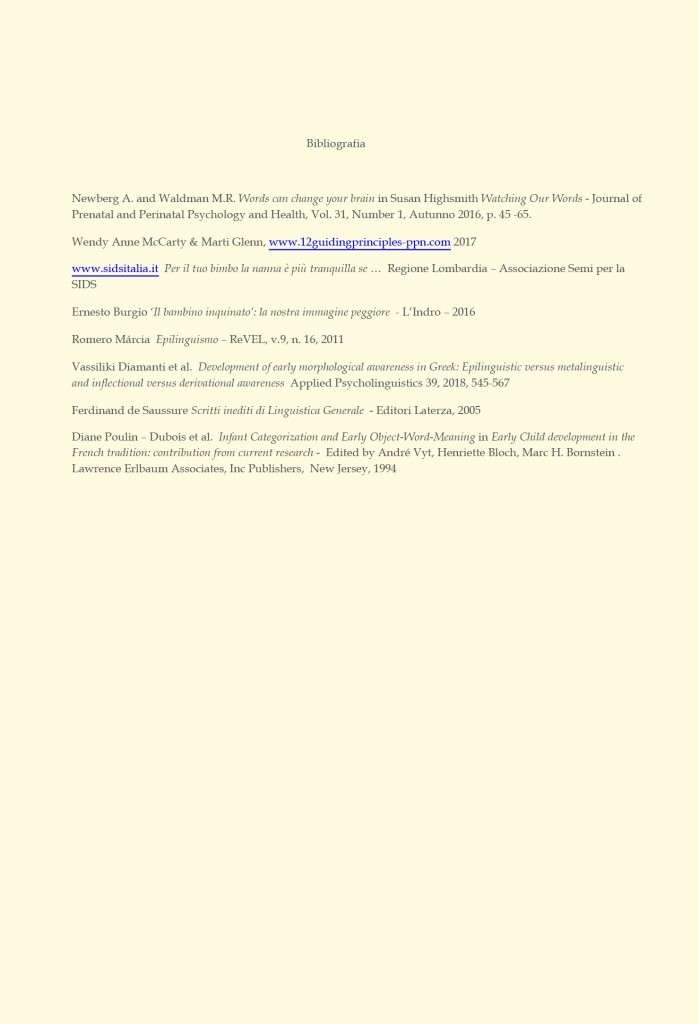 Bibliografia

Newberg A. and Waldman M.R. Words can change your brain in Susan Highsmith Watching Our Words - Journal of Prenatal and Perinatal Psychology and Health, Vol. 31, Number 1, Autunno 2016, p. 45 -65.

Wendy Anne McCarty & Marti Glenn, www.12guidingprinciples-ppn.com 2017

www.sidsitalia.it Per il tuo bimbo la nanna è più tranquilla se … Regione Lombardia – Associazione Semi per la SIDS

Ernesto Burgio 'Il bambino inquinato': la nostra immagine peggiore - L'Indro – 2016

Romero Márcia Epilinguismo – ReVEL, v.9, n. 16, 2011

Vassiliki Diamanti et al. Development of early morphological awareness in Greek: Epilinguistic versus metalinguistic and inflectional versus derivational awareness Applied Psycholinguistics 39, 2018, 545-567

Ferdinand de Saussure Scritti inediti di Linguistica Generale - Editori Laterza, 2005

Diane Poulin – Dubois et al. Infant Categorization and Early Object-Word-Meaning in Early Child development in the French tradition: contribution from current research - Edited by André Vyt, Henriette Bloch, Marc H. Bornstein . Lawrence Erlbaum Associates, Inc Publishers, New Jersey, 1994